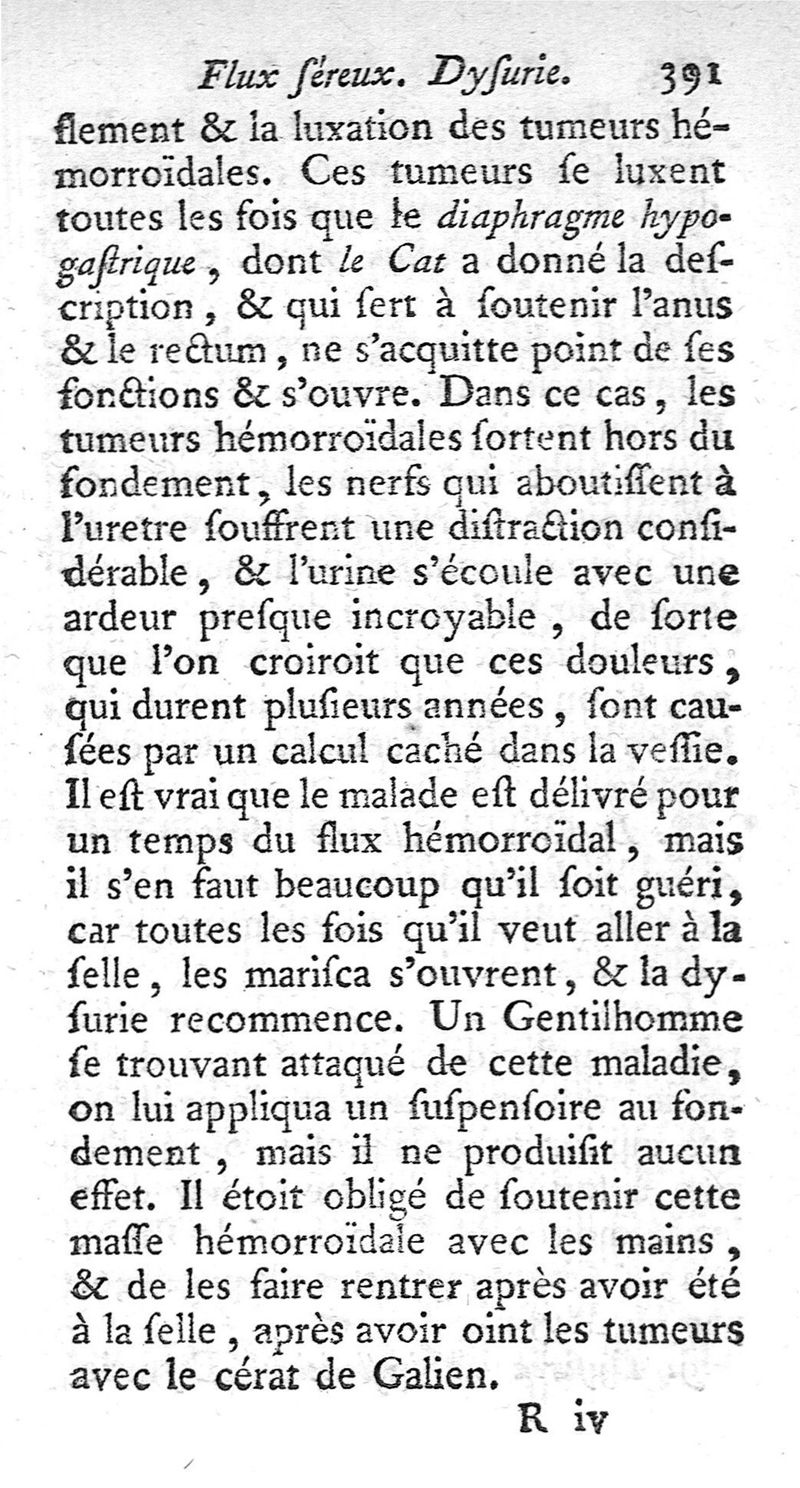 Flux ſéreux. Dyſurie. 391

flement & la luxation des tumeurs hémorroïdales. Ces tumeurs ſe luxent toutes les fois que le diaphragme hypogaſtrique, dont le Cat a donné la deſcription, & qui ſert à ſoutenir l'anus & le rectum, ne s'acquitte point de ſes fonctions & s'ouvre. Dans ce cas, les tumeurs hémorroïdales ſortent hors du fondement, les nerfs qui aboutiſſent à l'uretre ſouffrent une diſtraction conſidérable, & l'urine s'écoule avec une ardeur preſque incroyable, de ſorte que l'on croiroit que ces douleurs, qui durent pluſieurs années, ſont cauſées par un calcul caché dans la veſſie. Il eſt vrai que le malade eſt délivré pour un temps du flux hémorroïdal, mais il s'en faut beaucoup qu'il ſoit guéri, car toutes les fois qu'il veut aller à la ſelle, les mariſca s'ouvrent, & la dyſurie recommence. Un Gentilhomme ſe trouvant attaqué de cette maladie, on lui appliqua un ſuſpenſoire au fondement, mais il ne produiſit aucun effet. Il étoit obligé de ſoutenir cette maſſe hémorroïdale avec les mains, & de les faire rentrer après avoir été à la ſelle, après avoir oint les tumeurs avec le cérat de Galien.

R iv